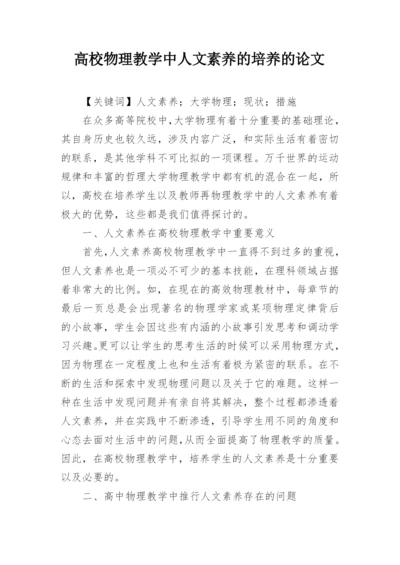 高校物理教学中人文素养的培养的论文

【关键词】人文素养；大学物理；现状；措施

在众多高等院校中,大学物理有着十分重要的基础理论,其自身历史也较久远,涉及内容广泛,和实际生活有着密切的联系,是其他学科不可比拟的一项课程。万千世界的运动规律和丰富的哲理大学物理教学中都有机的混合在一起,所以,高校在培养学生以及教师再物理教学中的人文素养有着极大的优势,这些都是我们值得探讨的。

一、人文素养在高校物理教学中重要意义

首先,人文素养高校物理教学中一直得不到过多的重视,但人文素养也是一项必不可少的基本技能,在理科领域占据着非常大的比例。如,在现在的高效物理教材中,每章节的最后一页总是会出现著名的物理学家或某项物理定律背后的小故事,学生会因这些有内涵的小故事引发思考和调动学习兴趣。更可以让学生的思考生活的时候可以采用物理方式,因为物理在一定程度上也和生活有着极为紧密的联系。在不断的生活和探索中发现物理问题以及关于它的难题。这样一种在生活中发现问题并有亲自将其解决,整个过程都渗透着人文素养,并在实践中不断渗透,引导学生用不同的角度和心态去面对生活中的问题,从而全面提高了物理教学的质量。因此,在高校物理教学中,培养学生的人文素养是十分重要以及必要的。

二、高中物理教学中推行人文素养存在的问题